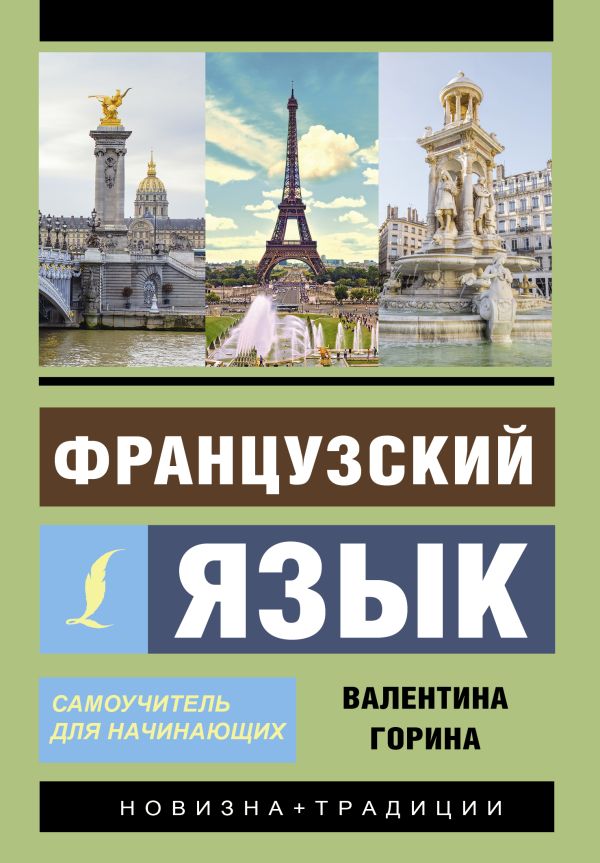 ФРАНЦУЗСКИЙ

ЯЗЫК

САМОУЧИТЕЛЬ ДЛЯ НАЧИНАЮЩИХ

ВАЛЕНТИНА ГОРИНА

НОВИЗНА+ТРАДИЦИИ